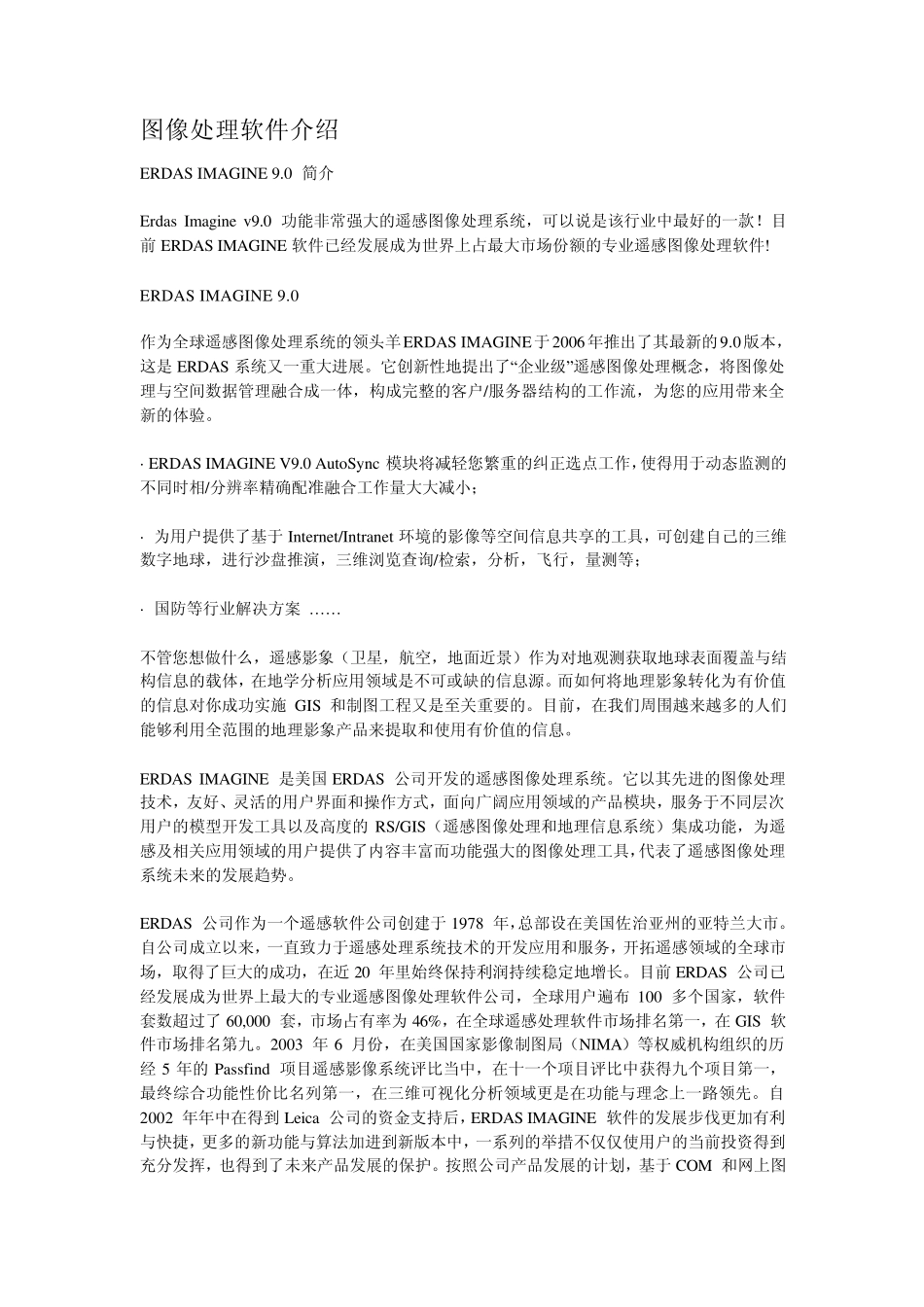 图像处理软件介绍

ERDAS IMAGINE 9.0 简介

Erdas Imagine v9.0 功能非常强大的遥感图像处理系统，可以说是该行业中最好的一款！目前 ERDAS IMAGINE 软件已经发展成为世界上占最大市场份额的专业遥感图像处理软件!

ERDAS IMAGINE 9.0

作为全球遥感图像处理系统的领头羊ERDAS IMAGINE于2006年推出了其最新的9.0版本，这是 ERDAS 系统又一重大进展。它创新性地提出了“企业级”遥感图像处理概念，将图像处理与空间数据管理融合成一体，构成完整的客户/服务器结构的工作流，为您的应用带来全新的体验。

· ERDAS IMAGINE V9.0 AutoSync 模块将减轻您繁重的纠正选点工作，使得用于动态监测的不同时相/分辨率精确配准融合工作量大大减小；

· 为用户提供了基于 Internet/Intranet 环境的影像等空间信息共享的工具，可创建自己的三维数字地球，进行沙盘推演，三维浏览查询/检索，分析，飞行，量测等；

· 国防等行业解决方案 ……

不管您想做什么，遥感影象（卫星，航空，地面近景）作为对地观测获取地球表面覆盖与结构信息的载体，在地学分析应用领域是不可或缺的信息源。而如何将地理影象转化为有价值的信息对你成功实施 GIS 和制图工程又是至关重要的。目前，在我们周围越来越多的人们能够利用全范围的地理影象产品来提取和使用有价值的信息。

ERDAS IMAGINE 是美国 ERDAS 公司开发的遥感图像处理系统。它以其先进的图像处理技术，友好、灵活的用户界面和操作方式，面向广阔应用领域的产品模块，服务于不同层次用户的模型开发工具以及高度的 RS/GIS（遥感图像处理和地理信息系统）集成功能，为遥感及相关应用领域的用户提供了内容丰富而功能强大的图像处理工具，代表了遥感图像处理系统未来的发展趋势。

ERDAS 公司作为一个遥感软件公司创建于 1978 年，总部设在美国佐治亚州的亚特兰大市。自公司成立以来，一直致力于遥感处理系统技术的开发应用和服务，开拓遥感领域的全球市场，取得了巨大的成功，在近 20 年里始终保持利润持续稳定地增长。目前 ERDAS 公司已经发展成为世界上最大的专业遥感图像处理软件公司，全球用户遍布 100 多个国家，软件套数超过了 60,000 套，市场占有率为 46%，在全球遥感处理软件市场排名第一，在 GIS 软件市场排名第九。2003 年 6 月份，在美国国家影像制图局（NIMA）等权威机构组织的历经 5 年的 Passfind 项目遥感影像系统评比当中，在十一个项目评比中获得九个项目第一，最终综合功能性价比名列第一，在三维可视化分析领域更是在功能与理念上一路领先。自 2002 年年中在得到 Leica 公司的资金支持后，ERDAS IMAGINE 软件的发展步伐更加有利与快捷，更多的新功能与算法加进到新版本中，一系列的举措不仅仅使用户的当前投资得到充分发挥，也得到了未来产品发展的保护。按照公司产品发展的计划，基于 COM 和网上图